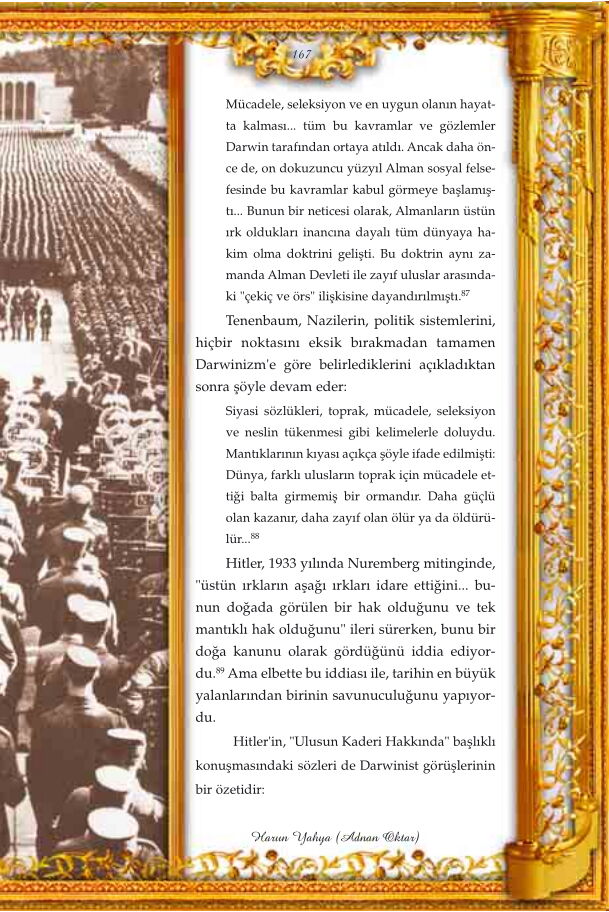 167

Mücadele, seleksiyon ve en uygun olanın hayatta kalması... tüm bu kavramlar ve gözlemler Darwin tarafından ortaya atıldı. Ancak daha önce de, on dokuzuncu yüzyıl Alman sosyal felsefesinde bu kavramlar kabul görmeye başlamıştı... Bunun bir neticesi olarak, Almanların üstün ırk oldukları inancına dayalı tüm dünyaya hakim olma doktrini gelişti. Bu doktrin aynı zamanda Alman Devleti ile zayıf uluslar arasındaki "çekiç ve örs" ilişkisine dayandırılmıştı.$^{87}$

Tenenbaum, Nazilerin, politik sistemlerini, hiçbir noktasını eksik bırakmadan tamamen Darwinizm'e göre belirlediklerini açıkladıktan sonra şöyle devam eder:

Siyasi sözlükleri, toprak, mücadele, seleksiyon ve neslin tükenmesi gibi kelimelerle doluydu. Mantıklarının kıyası açıkça şöyle ifade edilmişti: Dünya, farklı ulusların toprak için mücadele ettiği balta girmemiş bir ormandır. Daha güçlü olan kazanır, daha zayıf olan ölür ya da öldürülür...$^{88}$

Hitler, 1933 yılında Nuremberg mitinginde, "üstün ırkların aşağı ırkları idare ettiğini... bunun doğada görülen bir hak olduğunu ve tek mantıklı hak olduğunu" ileri sürerken, bunu bir doğa kanunu olarak gördüğünü iddia ediyordu.$^{89}$ Ama elbette bu iddiası ile, tarihin en büyük yalanlarından birinin savunuculuğunu yapıyordu.

Hitler'in, "Ulusun Kaderi Hakkında" başlıklı konuşmasındaki sözleri de Darwinist görüşlerinin bir özetidir:

Harun Yahya (Adnan Oktar)